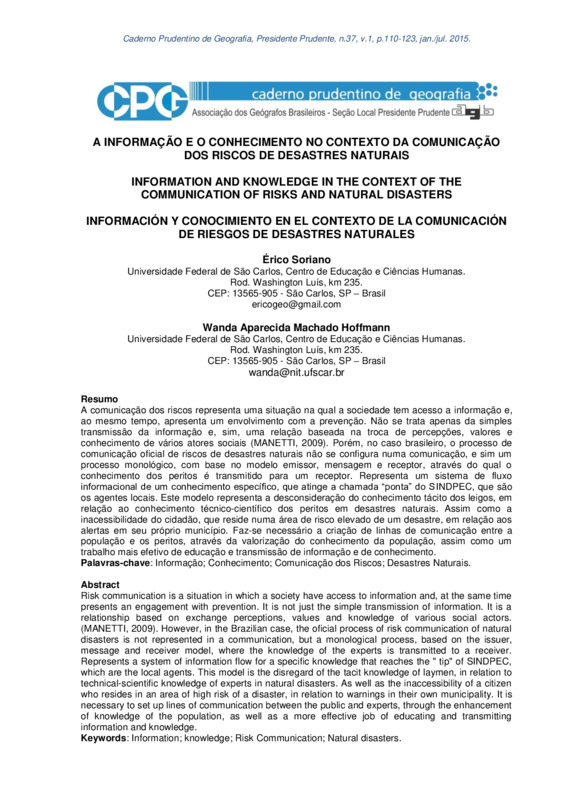 Caderno Prudentino de Geografia, Presidente Prudente, n.37, v.1, p.110-123, jan./jul. 2015.

CPG caderno prudentino de geografia
Associação dos Geógrafos Brasileiros - Seção Local Presidente Prudente agb

A INFORMAÇÃO E O CONHECIMENTO NO CONTEXTO DA COMUNICAÇÃO DOS RISCOS DE DESASTRES NATURAIS

INFORMATION AND KNOWLEDGE IN THE CONTEXT OF THE COMMUNICATION OF RISKS AND NATURAL DISASTERS

INFORMACIÓN Y CONOCIMIENTO EN EL CONTEXTO DE LA COMUNICACIÓN DE RIESGOS DE DESASTRES NATURALES

Érico Soriano
Universidade Federal de São Carlos, Centro de Educação e Ciências Humanas.
Rod. Washington Luís, km 235.
CEP: 13565-905 - São Carlos, SP – Brasil
ericogeo@gmail.com

Wanda Aparecida Machado Hoffmann
Universidade Federal de São Carlos, Centro de Educação e Ciências Humanas.
Rod. Washington Luís, km 235.
CEP: 13565-905 - São Carlos, SP – Brasil
wanda@nit.ufscar.br

Resumo
A comunicação dos riscos representa uma situação na qual a sociedade tem acesso a informação e, ao mesmo tempo, apresenta um envolvimento com a prevenção. Não se trata apenas da simples transmissão da informação e, sim, uma relação baseada na troca de percepções, valores e conhecimento de vários atores sociais (MANETTI, 2009). Porém, no caso brasileiro, o processo de comunicação oficial de riscos de desastres naturais não se configura numa comunicação, e sim um processo monológico, com base no modelo emissor, mensagem e receptor, através do qual o conhecimento dos peritos é transmitido para um receptor. Representa um sistema de fluxo informacional de um conhecimento específico, que atinge a chamada "ponta" do SINDPEC, que são os agentes locais. Este modelo representa a desconsideração do conhecimento tácito dos leigos, em relação ao conhecimento técnico-científico dos peritos em desastres naturais. Assim como a inacessibilidade do cidadão, que reside numa área de risco elevado de um desastre, em relação aos alertas em seu próprio município. Faz-se necessário a criação de linhas de comunicação entre a população e os peritos, através da valorização do conhecimento da população, assim como um trabalho mais efetivo de educação e transmissão de informação e de conhecimento.
Palavras-chave: Informação; Conhecimento; Comunicação dos Riscos; Desastres Naturais.

Abstract
Risk communication is a situation in which a society have access to information and, at the same time presents an engagement with prevention. It is not just the simple transmission of information. It is a relationship based on exchange perceptions, values and knowledge of various social actors. (MANETTI, 2009). However, in the Brazilian case, the oficial process of risk communication of natural disasters is not represented in a communication, but a monological process, based on the issuer, message and receiver model, where the knowledge of the experts is transmitted to a receiver. Represents a system of information flow for a specific knowledge that reaches the " tip" of SINDPEC, which are the local agents. This model is the disregard of the tacit knowledge of laymen, in relation to technical-scientific knowledge of experts in natural disasters. As well as the inaccessibility of a citizen who resides in an area of high risk of a disaster, in relation to warnings in their own municipality. It is necessary to set up lines of communication between the public and experts, through the enhancement of knowledge of the population, as well as a more effective job of educating and transmitting information and knowledge.
Keywords: Information; knowledge; Risk Communication; Natural disasters.